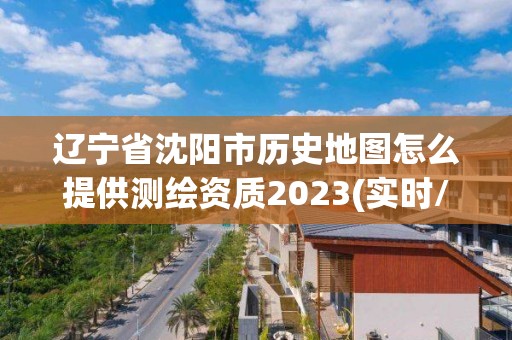 辽宁省沈阳市历史地图怎么提供测绘资质2023(实时/